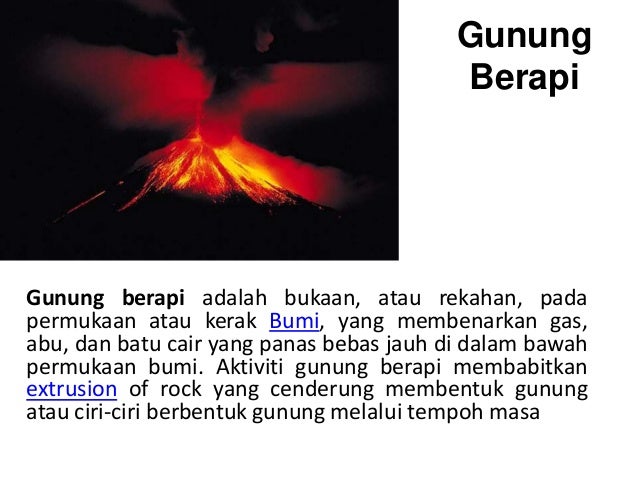 Gunung Berapi

Gunung berapi adalah bukaan, atau rekahan, pada permukaan atau kerak Bumi, yang membenarkan gas, abu, dan batu cair yang panas bebas jauh di dalam bawah permukaan bumi. Aktiviti gunung berapi membabitkan extrusion of rock yang cenderung membentuk gunung atau ciri-ciri berbentuk gunung melalui tempoh masa